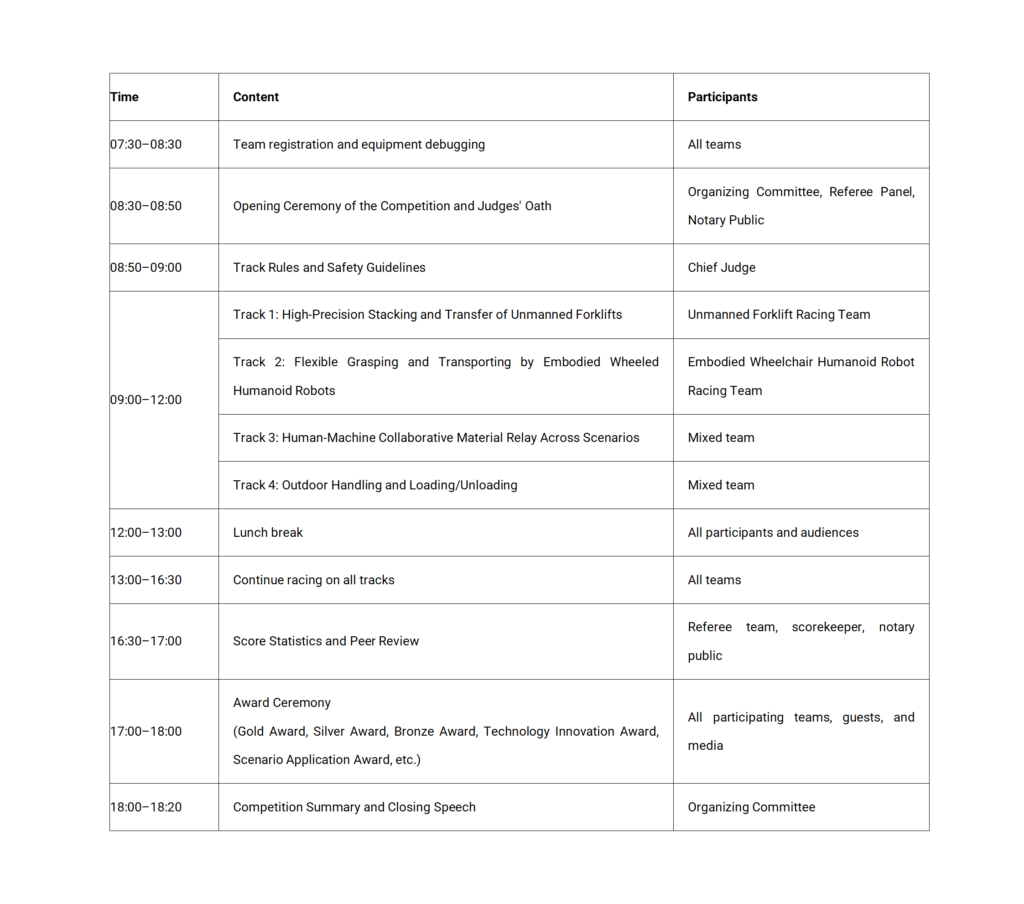 | Time | Content | Participants |
|---|---|---|
| 07:30–08:30 | Team registration and equipment debugging | All teams |
| 08:30–08:50 | Opening Ceremony of the Competition and Judges' Oath | Organizing Committee, Referee Panel, Notary Public |
| 08:50–09:00 | Track Rules and Safety Guidelines | Chief Judge |
| 09:00–12:00 | Track 1: High-Precision Stacking and Transfer of Unmanned Forklifts | Unmanned Forklift Racing Team |
| | Track 2: Flexible Grasping and Transporting by Embodied Wheeled Humanoid Robots | Embodied Wheelchair Humanoid Robot Racing Team |
| | Track 3: Human-Machine Collaborative Material Relay Across Scenarios | Mixed team |
| | Track 4: Outdoor Handling and Loading/Unloading | Mixed team |
| 12:00–13:00 | Lunch break | All participants and audiences |
| 13:00–16:30 | Continue racing on all tracks | All teams |
| 16:30–17:00 | Score Statistics and Peer Review | Referee team, scorekeeper, notary public |
| 17:00–18:00 | Award Ceremony (Gold Award, Silver Award, Bronze Award, Technology Innovation Award, Scenario Application Award, etc.) | All participating teams, guests, and media |
| 18:00–18:20 | Competition Summary and Closing Speech | Organizing Committee |